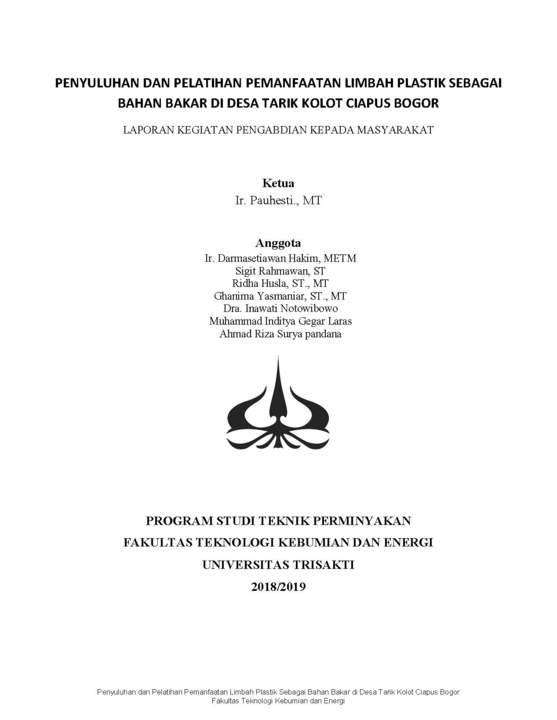 PENYULUHAN DAN PELATIHAN PEMANFAATAN LIMBAH PLASTIK SEBAGAI BAHAN BAKAR DI DESA TARIK KOLOT CIAPUS BOGOR

LAPORAN KEGIATAN PENGABDIAN KEPADA MASYARAKAT

Ketua
Ir. Pauhesti., MT

Anggota
Ir. Darmasetiawan Hakim, METM
Sigit Rahmawan, ST
Ridha Husla, ST., MT
Ghanima Yasmaniar, ST., MT
Dra. Inawati Notowibowo
Muhammad Inditya Gegar Laras
Ahmad Riza Surya pandana

PROGRAM STUDI TEKNIK PERMINYAKAN
FAKULTAS TEKNOLOGI KEBUMIAN DAN ENERGI
UNIVERSITAS TRISAKTI
2018/2019

Penyuluhan dan Pelatihan Pemanfaatan Limbah Plastik Sebagai Bahan Bakar di Desa Tarik Kolot Ciapus Bogor
Fakultas Teknologi Kebumian dan Energi